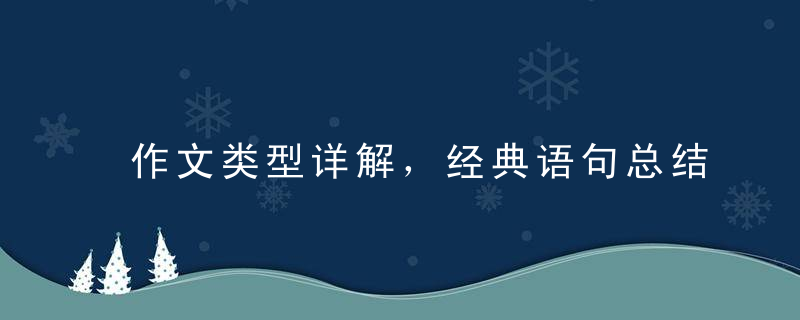 作文类型详解，经典语句总结